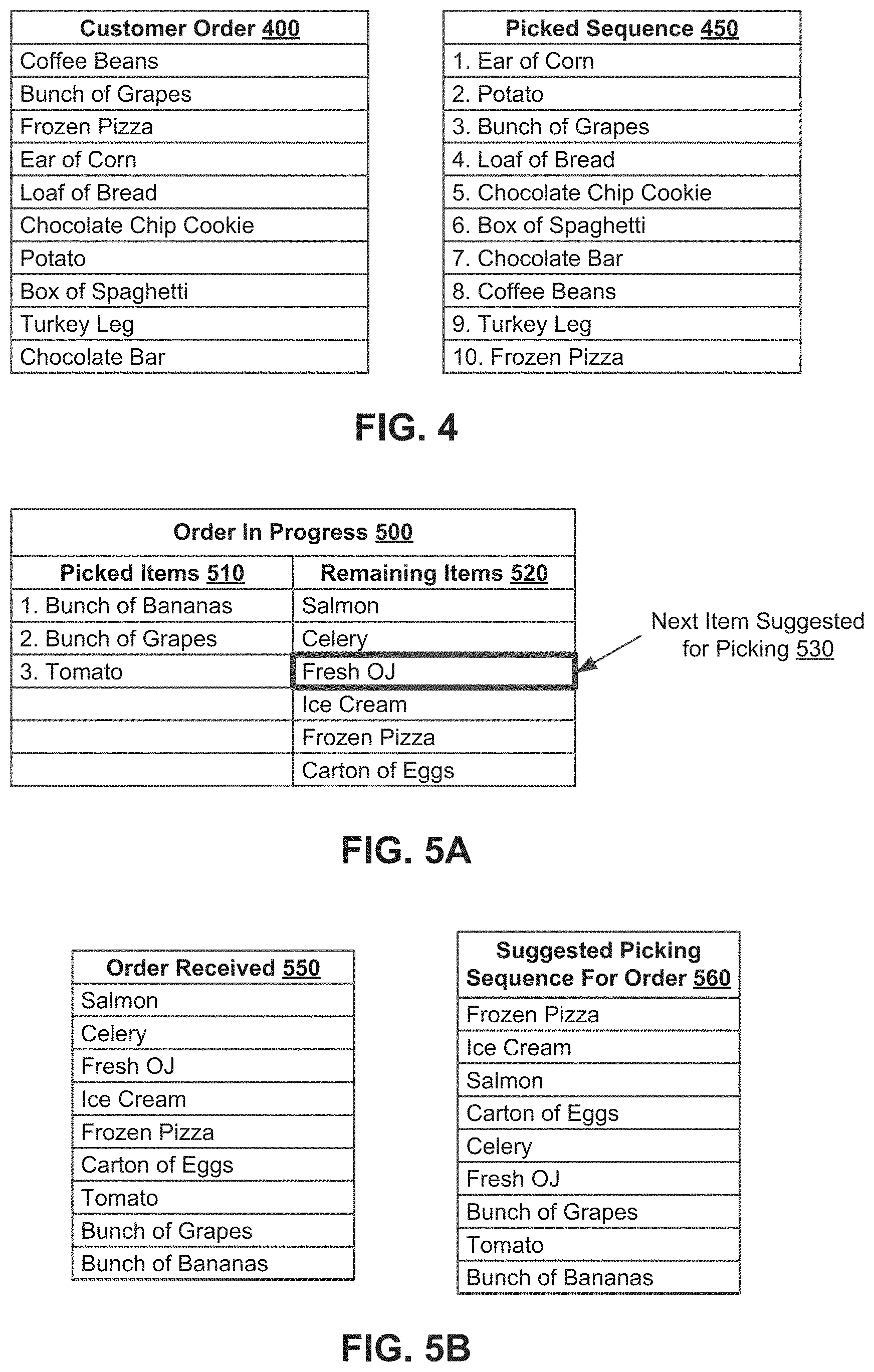 | Customer Order 400 |
|---|
| Coffee Beans |
| Bunch of Grapes |
| Frozen Pizza |
| Ear of Corn |
| Loaf of Bread |
| Chocolate Chip Cookie |
| Potato |
| Box of Spaghetti |
| Turkey Leg |
| Chocolate Bar |

| Picked Sequence 450 |
|---|
| 1. Ear of Corn |
| 2. Potato |
| 3. Bunch of Grapes |
| 4. Loaf of Bread |
| 5. Chocolate Chip Cookie |
| 6. Box of Spaghetti |
| 7. Chocolate Bar |
| 8. Coffee Beans |
| 9. Turkey Leg |
| 10. Frozen Pizza |

FIG. 4

Order In Progress 500

| Picked Items 510 | Remaining Items 520 |
|---|---|
| 1. Bunch of Bananas | Salmon |
| 2. Bunch of Grapes | Celery |
| 3. Tomato | Fresh OJ |
| | Ice Cream |
| | Frozen Pizza |
| | Carton of Eggs |

Next Item Suggested for Picking 530

FIG. 5A

| Order Received 550 |
|---|
| Salmon |
| Celery |
| Fresh OJ |
| Ice Cream |
| Frozen Pizza |
| Carton of Eggs |
| Tomato |
| Bunch of Grapes |
| Bunch of Bananas |

| Suggested Picking Sequence For Order 560 |
|---|
| Frozen Pizza |
| Ice Cream |
| Salmon |
| Carton of Eggs |
| Celery |
| Fresh OJ |
| Bunch of Grapes |
| Tomato |
| Bunch of Bananas |

FIG. 5B